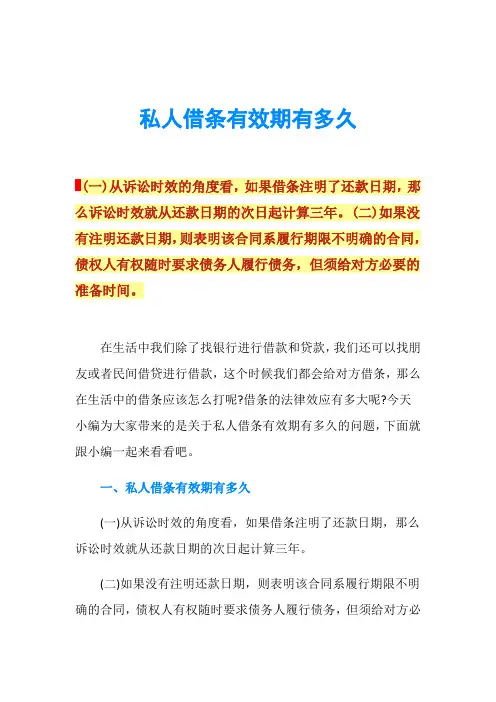 私人借条有效期有多久

(一)从诉讼时效的角度看，如果借条注明了还款日期，那么诉讼时效就从还款日期的次日起计算三年。(二)如果没有注明还款日期，则表明该合同系履行期限不明确的合同，债权人有权随时要求债务人履行债务，但须给对方必要的准备时间。

在生活中我们除了找银行进行借款和贷款，我们还可以找朋友或者民间借贷进行借款，这个时候我们都会给对方借条，那么在生活中的借条应该怎么打呢?借条的法律效应有多大呢?今天小编为大家带来的是关于私人借条有效期有多久的问题，下面就跟小编一起来看看吧。

一、私人借条有效期有多久

(一)从诉讼时效的角度看，如果借条注明了还款日期，那么诉讼时效就从还款日期的次日起计算三年。

(二)如果没有注明还款日期，则表明该合同系履行期限不明确的合同，债权人有权随时要求债务人履行债务，但须给对方必